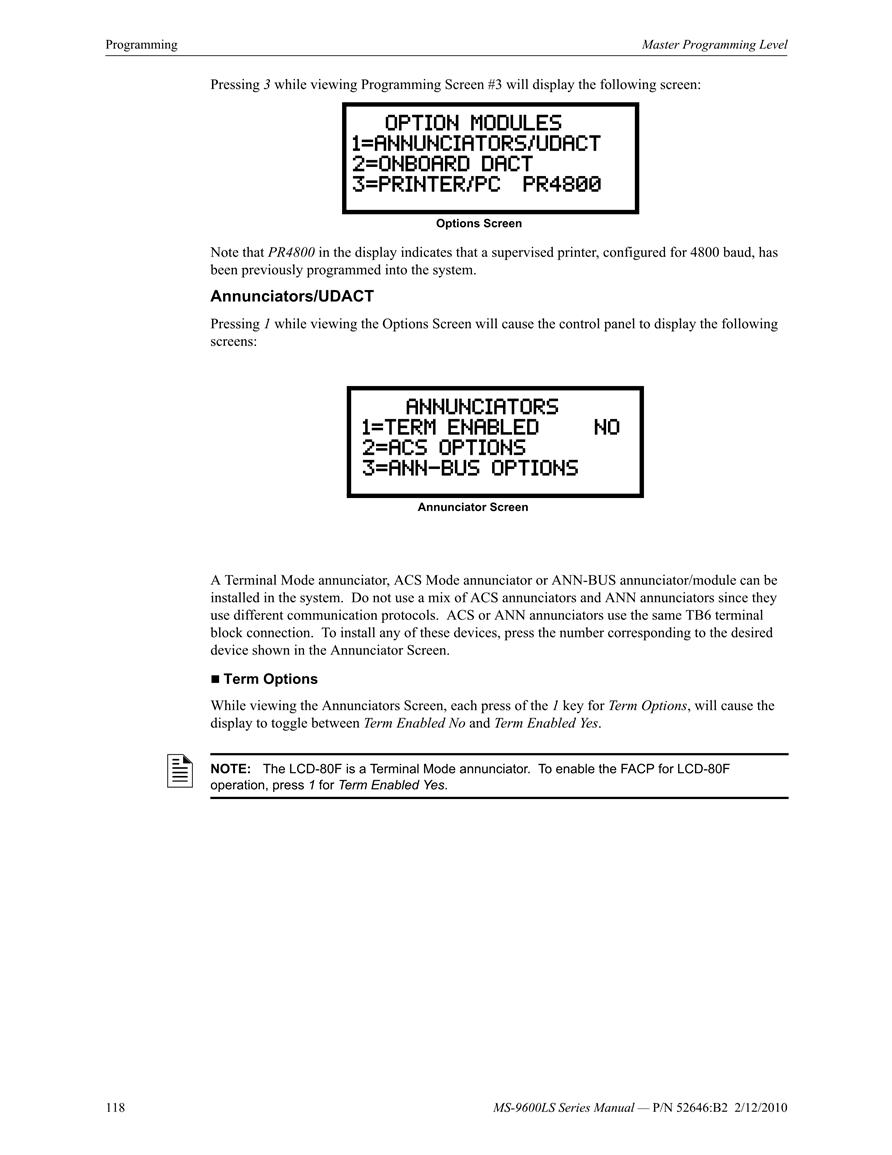 Programming

Master Programming Level

Pressing 3 while viewing Programming Screen #3 will display the following screen:

OPTION MODULES
1=ANNUNCIATORS/UDACT
2=ONBOARD DACT
3=PRINTER/PC PR4800

Options Screen

Note that PR4800 in the display indicates that a supervised printer, configured for 4800 baud, has been previously programmed into the system.

Annunciators/UDACT

Pressing 1 while viewing the Options Screen will cause the control panel to display the following screens:

ANNUNCIATORS
1=TERM ENABLED NO
2=ACS OPTIONS
3=ANN-BUS OPTIONS

Annunciator Screen

A Terminal Mode annunciator, ACS Mode annunciator or ANN-BUS annunciator/module can be installed in the system. Do not use a mix of ACS annunciators and ANN annunciators since they use different communication protocols. ACS or ANN annunciators use the same TB6 terminal block connection. To install any of these devices, press the number corresponding to the desired device shown in the Annunciator Screen.

■ Term Options

While viewing the Annunciators Screen, each press of the 1 key for Term Options, will cause the display to toggle between Term Enabled No and Term Enabled Yes.

NOTE: The LCD-80F is a Terminal Mode annunciator. To enable the FACP for LCD-80F operation, press 1 for Term Enabled Yes.

118

MS-9600LS Series Manual — P/N 52646:B2 2/12/2010